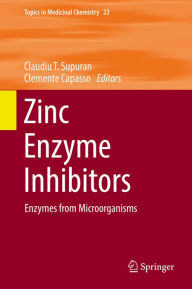 Topics in Medicinal Chemistry 22

Claudiu T. Supuran
Clemente Capasso Editors

Zinc
Enzyme
Inhibitors

Enzymes from Microorganisms

Springer